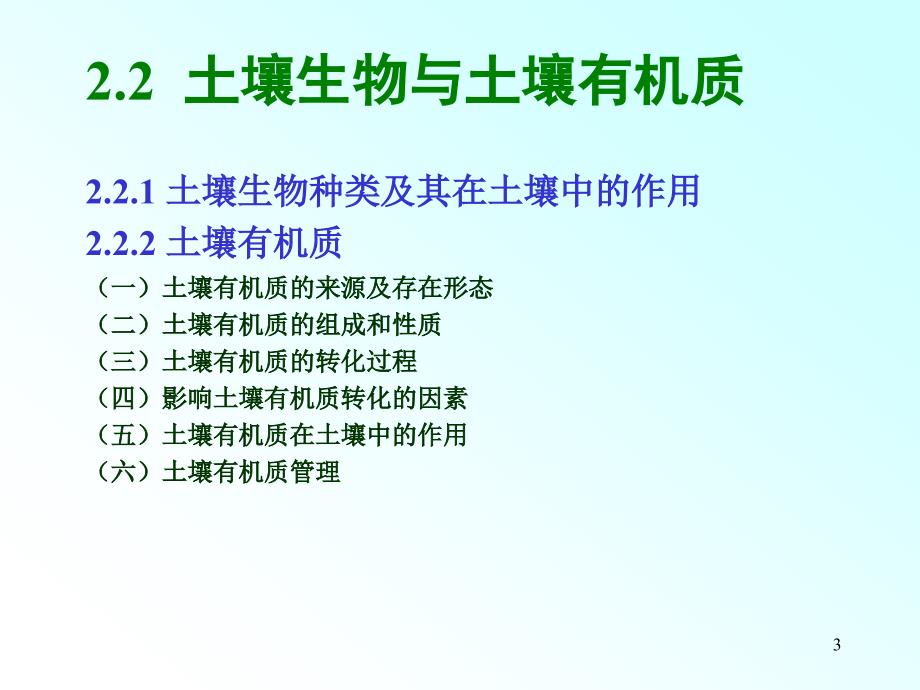 2.2 土壤生物与土壤有机质

2.2.1 土壤生物种类及其在土壤中的作用

2.2.2 土壤有机质

（一）土壤有机质的来源及存在形态
（二）土壤有机质的组成和性质
（三）土壤有机质的转化过程
（四）影响土壤有机质转化的因素
（五）土壤有机质在土壤中的作用
（六）土壤有机质管理

3